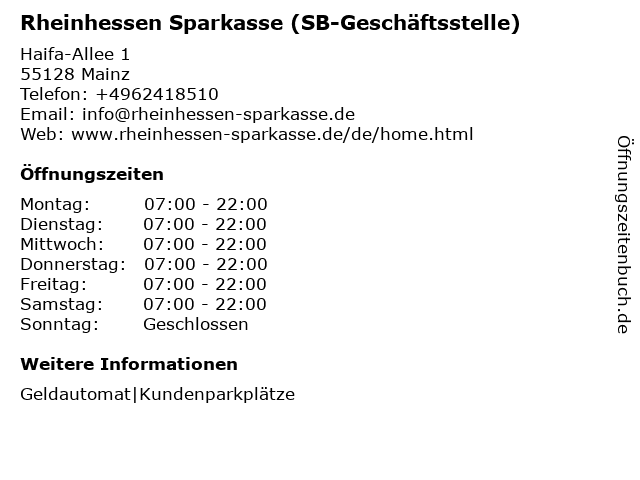 Rheinhessen Sparkasse (SB-Geschäftsstelle)

Haifa-Allee 1
55128 Mainz
Telefon: +4962418510
Email: info@rheinhessen-sparkasse.de
Web: www.rheinhessen-sparkasse.de/de/home.html

Öffnungszeiten

Montag: 07:00 - 22:00
Dienstag: 07:00 - 22:00
Mittwoch: 07:00 - 22:00
Donnerstag: 07:00 - 22:00
Freitag: 07:00 - 22:00
Samstag: 07:00 - 22:00
Sonntag: Geschlossen

Weitere Informationen

Geldautomat|Kundenparkplätze

Öffnungszeitenbuch.de